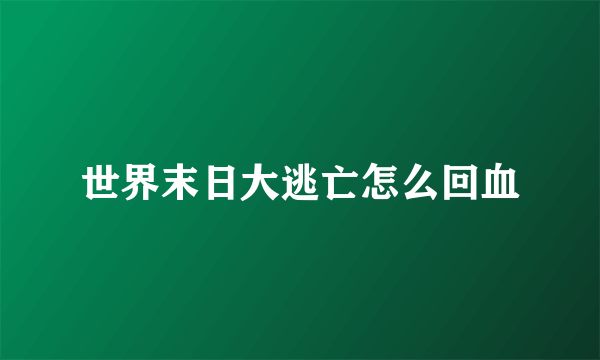 世界末日大逃亡怎么回血